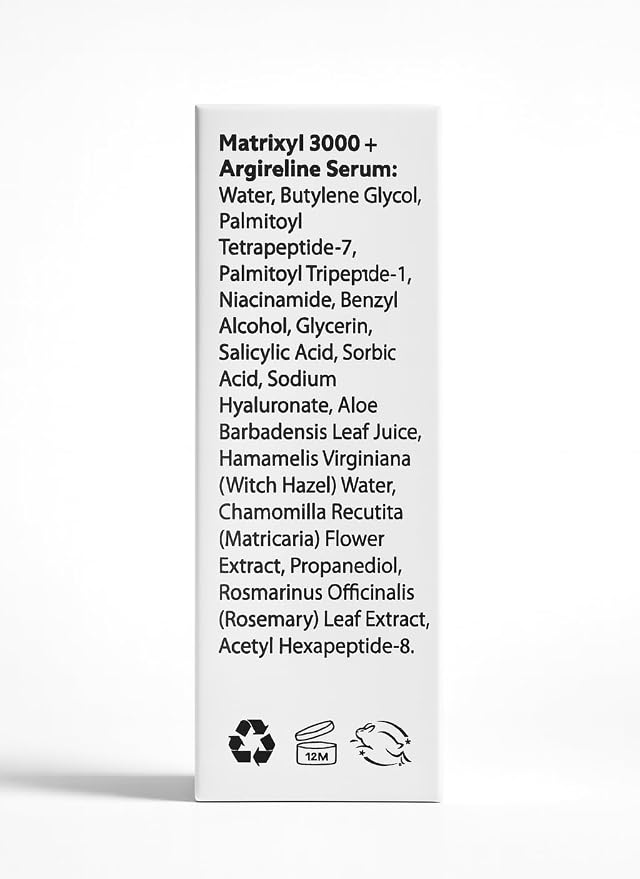 Matrixyl 3000 + Argireline Serum: Water, Butylene Glycol, Palmitoyl Tetrapeptide-7, Palmitoyl Tripepıde-1, Niacinamide, Benzyl Alcohol, Glycerin, Salicylic Acid, Sorbic Acid, Sodium Hyaluronate, Aloe Barbadensis Leaf Juice, Hamamelis Virginiana (Witch Hazel) Water, Chamomilla Recutita (Matricaria) Flower Extract, Propanediol, Rosmarinus Officinalis (Rosemary) Leaf Extract, Acetyl Hexapeptide-8.

12M